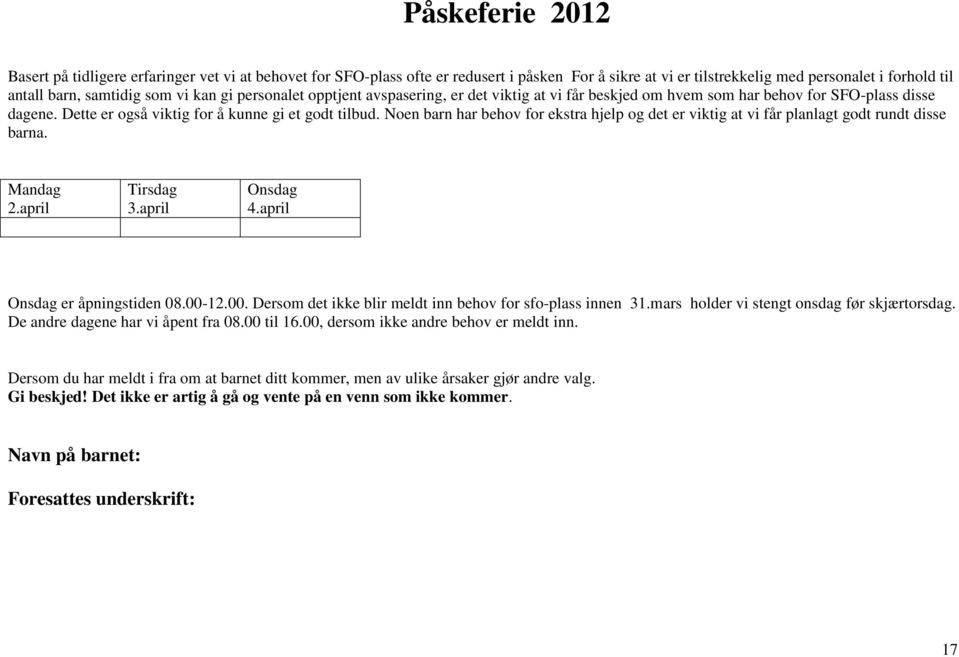 Påskeferie 2012

Basert på tidligere erfaringer vet vi at behovet for SFO-plass ofte er redusert i påsken For å sikre at vi er tilstrekkelig med personalet i forhold til antall barn, samtidig som vi kan gi personalet opptjent avspasering, er det viktig at vi får beskjed om hvem som har behov for SFO-plass disse dagene. Dette er også viktig for å kunne gi et godt tilbud. Noen barn har behov for ekstra hjelp og det er viktig at vi får planlagt godt rundt disse barna.

| Mandag 2.april | Tirsdag 3.april | Onsdag 4.april |
|---|---|---|
| | | |

Onsdag er åpningstiden 08.00-12.00. Dersom det ikke blir meldt inn behov for sfo-plass innen 31.mars holder vi stengt onsdag før skjærtorsdag. De andre dagene har vi åpent fra 08.00 til 16.00, dersom ikke andre behov er meldt inn.

Dersom du har meldt i fra om at barnet ditt kommer, men av ulike årsaker gjør andre valg. Gi beskjed! Det ikke er artig å gå og vente på en venn som ikke kommer.

Navn på barnet:

Foresattes underskrift:

17